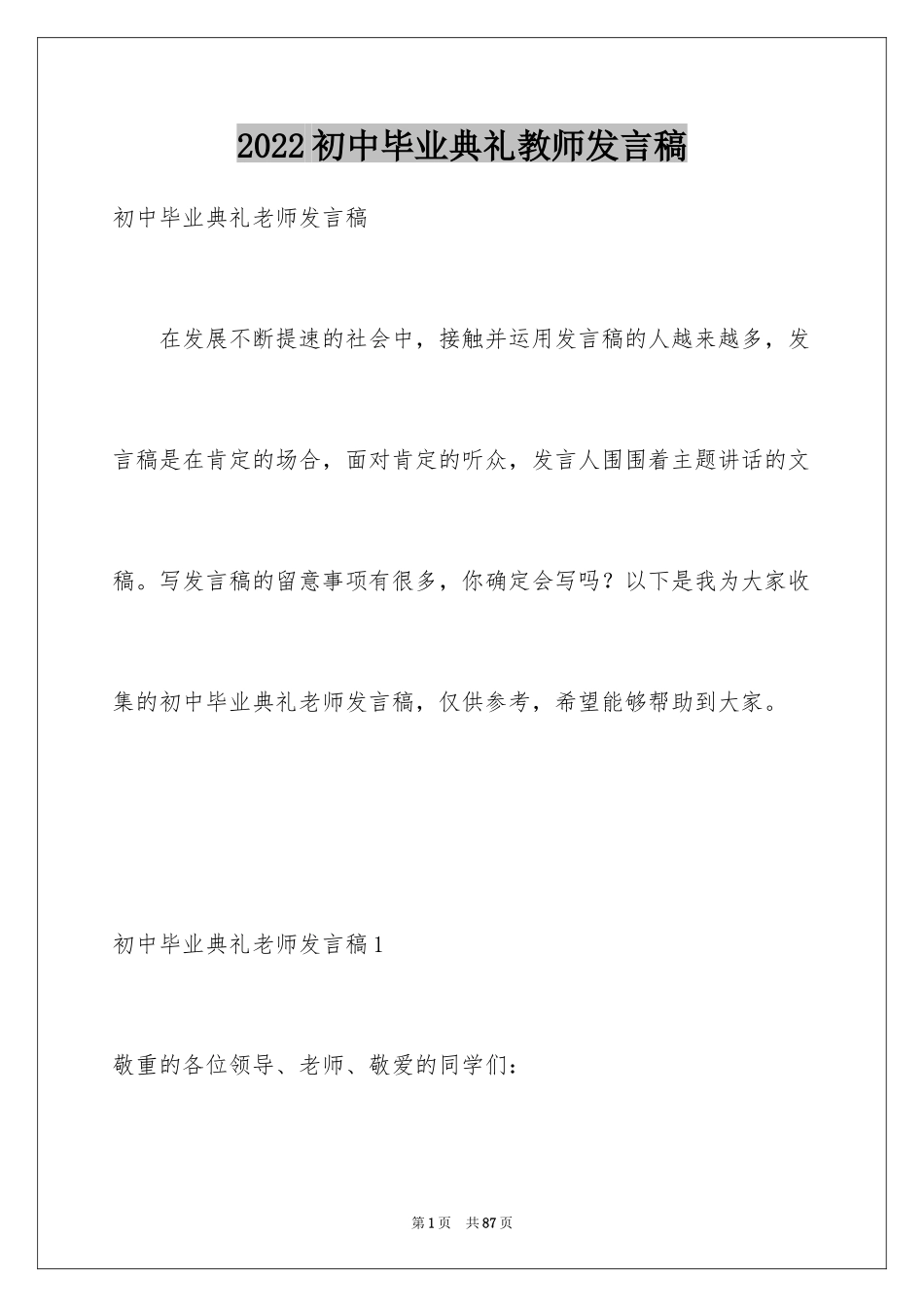 2022初中毕业典礼教师发言稿

初中毕业典礼老师发言稿

在发展不断提速的社会中，接触并运用发言稿的人越来越多，发言稿是在肯定的场合，面对肯定的听众，发言人围围着主题讲话的文稿。写发言稿的留意事项有很多，你确定会写吗？以下是我为大家收集的初中毕业典礼老师发言稿，仅供参考，希望能够帮助到大家。

初中毕业典礼老师发言稿1

敬重的各位领导、老师、敬爱的同学们：

第1页 共87页